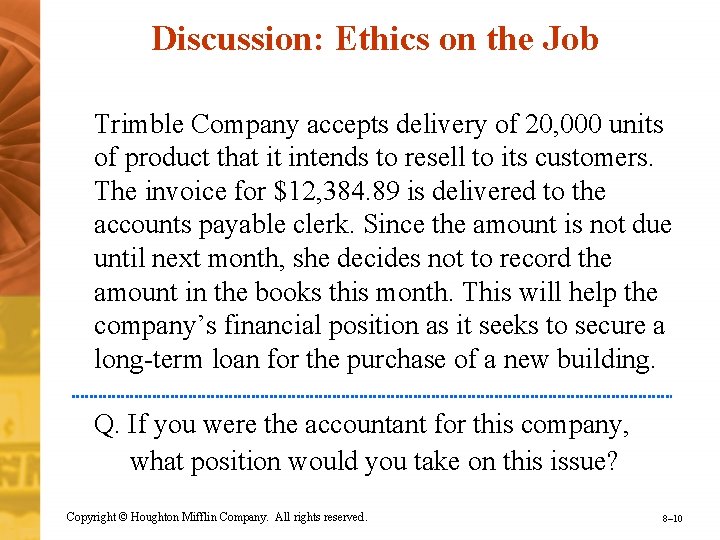 Discussion: Ethics on the Job

Trimble Company accepts delivery of 20,000 units of product that it intends to resell to its customers. The invoice for \$12,384.89 is delivered to the accounts payable clerk. Since the amount is not due until next month, she decides not to record the amount in the books this month. This will help the company's financial position as it seeks to secure a long-term loan for the purchase of a new building.

Q. If you were the accountant for this company, what position would you take on this issue?

Copyright © Houghton Mifflin Company. All rights reserved.

8–10